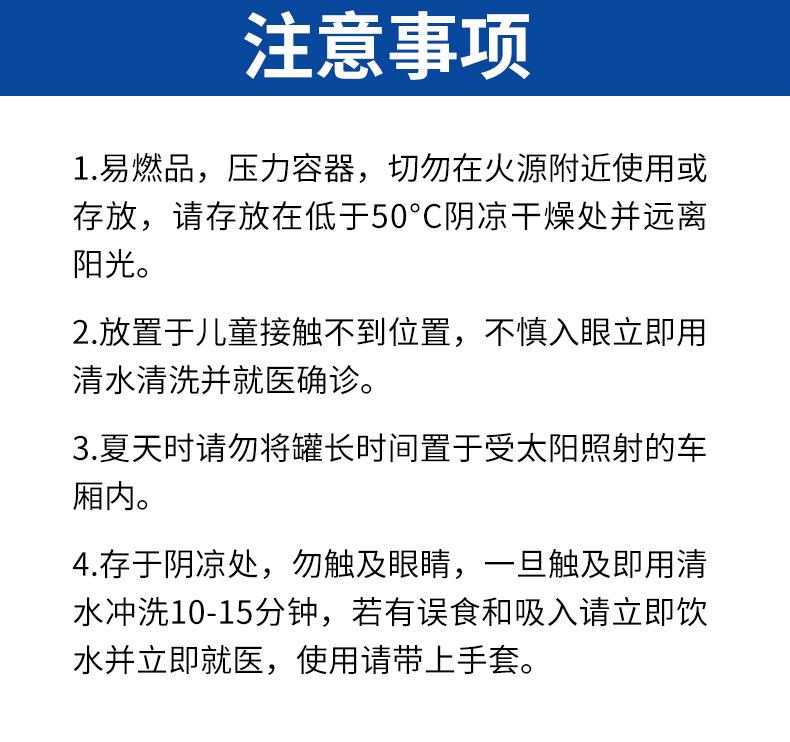 注意事项

1.易燃品，压力容器，切勿在火源附近使用或存放，请存放在低于50°C阴凉干燥处并远离阳光。

2.放置于儿童接触不到位置，不慎入眼立即用清水清洗并就医确诊。

3.夏天时请勿将罐长时间置于受太阳照射的车厢内。

4.存于阴凉处，勿触及眼睛，一旦触及即用清水冲洗10-15分钟，若有误食和吸入请立即饮水并立即就医，使用请带上手套。